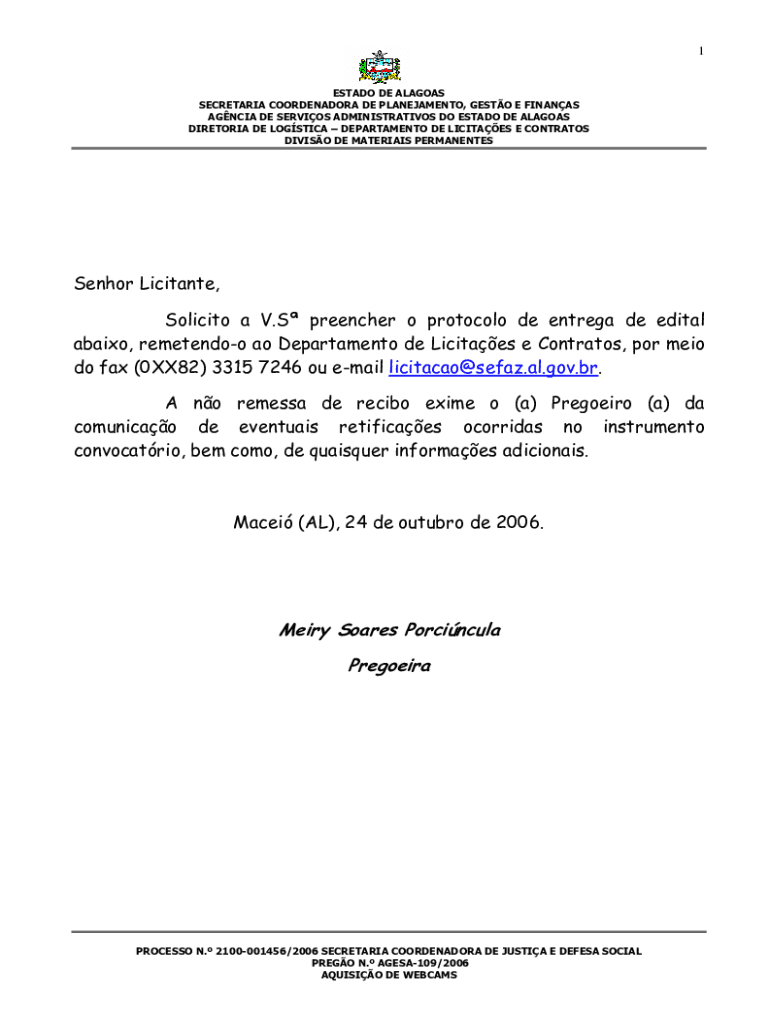 1

ESTADO DE ALAGOAS
SECRETARIA COORDENADORA DE PLANEJAMENTO, GESTÃO E FINANÇAS
AGÊNCIA DE SERVIÇOS ADMINISTRATIVOS DO ESTADO DE ALAGOAS
DIRETORIA DE LOGÍSTICA – DEPARTAMENTO DE LICITAÇÕES E CONTRATOS
DIVISÃO DE MATERIAIS PERMANENTES

Senhor Licitante,

Solicito a V.Sª preencher o protocolo de entrega de edital abaixo, remetendo-o ao Departamento de Licitações e Contratos, por meio do fax (0XX82) 3315 7246 ou e-mail licitacao@sefaz.al.gov.br.

A não remessa de recibo exime o (a) Pregoeiro (a) da comunicação de eventuais retificações ocorridas no instrumento convocatório, bem como, de quaisquer informações adicionais.

Maceió (AL), 24 de outubro de 2006.

Meiry Soares Porciúncula
Pregoeira

PROCESSO N.º 2100-001456/2006 SECRETARIA COORDENADORA DE JUSTIÇA E DEFESA SOCIAL
PREGÃO N.º AGESA-109/2006
AQUISIÇÃO DE WEBCAMS